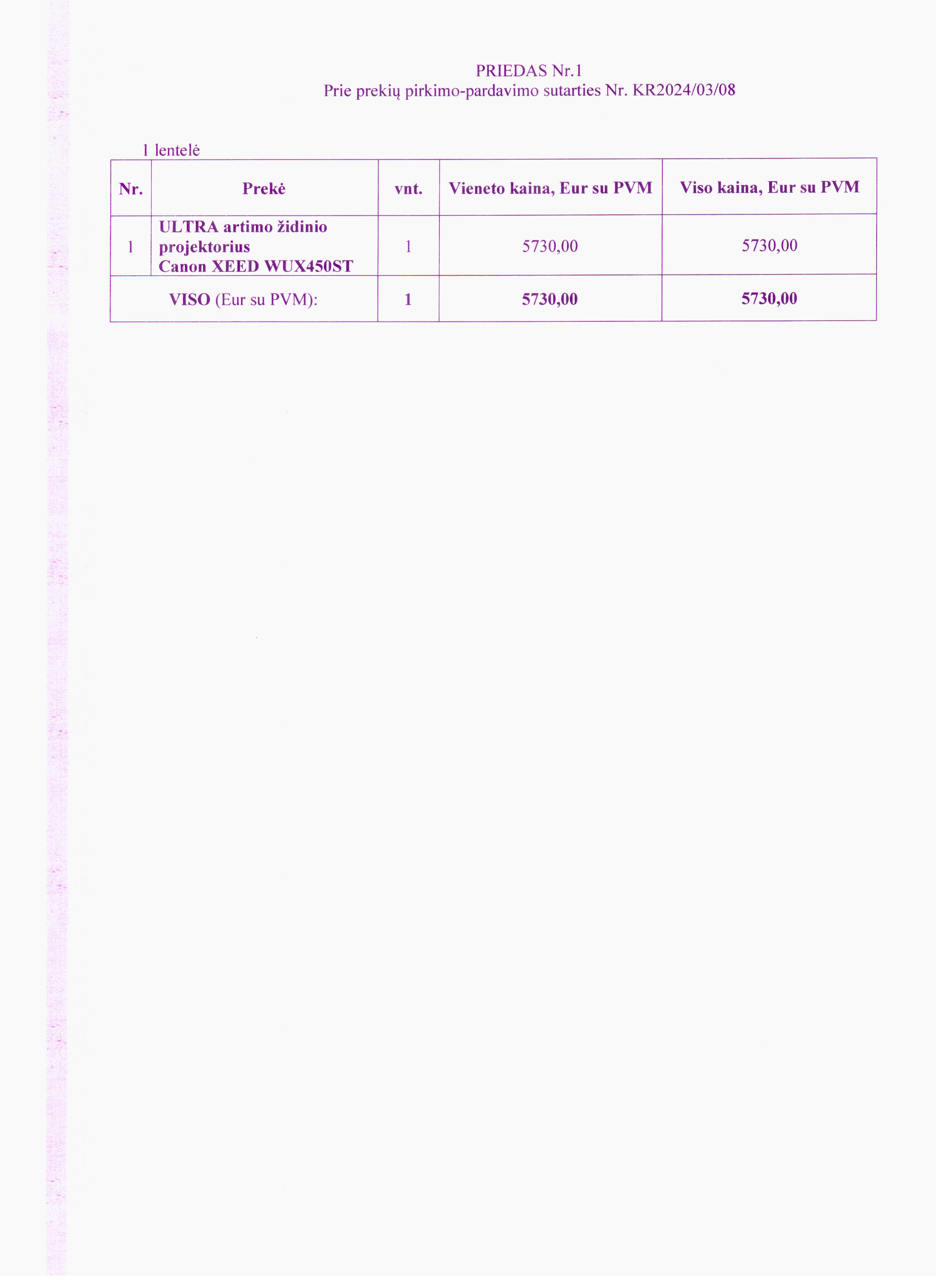 PRIEDAS Nr.1
Prie prekių pirkimo-pardavimo sutarties Nr. KR2024/03/08

1 lentelė

| Nr. | Prekė | vnt. | Vieneto kaina, Eur su PVM | Viso kaina, Eur su PVM |
|---|---|---|---|---|
| 1 | ULTRA artimo židinio projektorius Canon XEED WUX450ST | 1 | 5730,00 | 5730,00 |
| VISO (Eur su PVM): | | 1 | 5730,00 | 5730,00 |